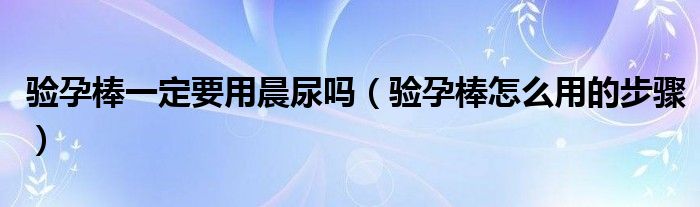 验孕棒一定要用晨尿吗（验孕棒怎么用的步骤）